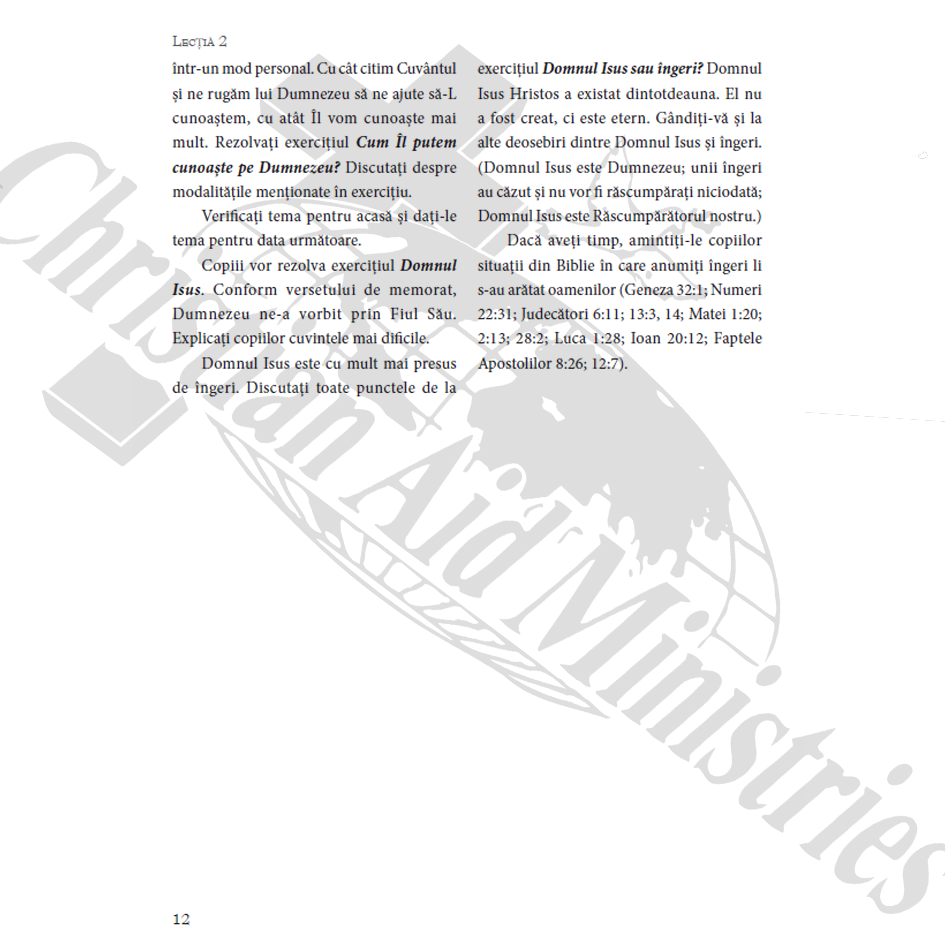 Lecția 2

într-un mod personal. Cu cât citim Cuvântul și ne rugăm lui Dumnezeu să ne ajute să-L cunoaștem, cu atât Îl vom cunoaște mai mult. Rezolvați exercițiul Cum Îl putem cunoaște pe Dumnezeu? Discutați despre modalitățile menționate în exercițiu.

Verificați tema pentru acasă și dați-le tema pentru data următoare.

Copiii vor rezolva exercițiul Domnul Isus. Conform versetului de memorat, Dumnezeu ne-a vorbit prin Fiul Său. Explicați copiilor cuvintele mai dificile.

Domnul Isus este cu mult mai presus de îngeri. Discutați toate punctele de la exercițiul Domnul Isus sau îngeri? Domnul Isus Hristos a existat dintotdeauna. El nu a fost creat, ci este etern. Gândiți-vă și la alte deosebiri dintre Domnul Isus și îngeri. (Domnul Isus este Dumnezeu; unii îngeri au căzut și nu vor fi răscumpărați niciodată; Domnul Isus este Răscumpărătorul nostru.)

Dacă aveți timp, amintiți-le copiilor situații din Biblie în care anumiți îngeri li s-au arătat oamenilor (Geneza 32:1; Numeri 22:31; Judecători 6:11; 13:3, 14; Matei 1:20; 2:13; 28:2; Luca 1:28; Ioan 20:12; Faptele Apostolilor 8:26; 12:7).

12

Christian Aid Ministries